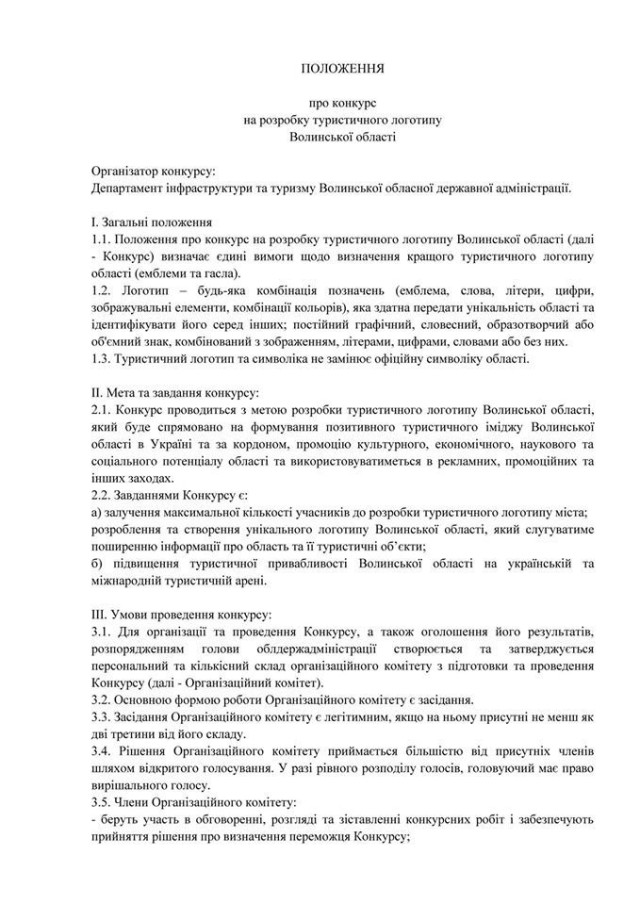 ПОЛОЖЕННЯ

про конкурс
на розробку туристичного логотипу
Волинської області

Організатор конкурсу:
Департамент інфраструктури та туризму Волинської обласної державної адміністрації.

І. Загальні положення
1.1. Положення про конкурс на розробку туристичного логотипу Волинської області (далі - Конкурс) визначає єдині вимоги щодо визначення кращого туристичного логотипу області (емблеми та гасла).
1.2. Логотип – будь-яка комбінація позначень (емблема, слова, літери, цифри, зображувальні елементи, комбінації кольорів), яка здатна передати унікальність області та ідентифікувати його серед інших; постійний графічний, словесний, образотворчий або об'ємний знак, комбінований з зображенням, літерами, цифрами, словами або без них.
1.3. Туристичний логотип та символіка не замінює офіційну символіку області.

ІІ. Мета та завдання конкурсу:
2.1. Конкурс проводиться з метою розробки туристичного логотипу Волинської області, який буде спрямовано на формування позитивного туристичного іміджу Волинської області в Україні та за кордоном, промоцію культурного, економічного, наукового та соціального потенціалу області та використовуватиметься в рекламних, промоційних та інших заходах.
2.2. Завданнями Конкурсу є:
а) залучення максимальної кількості учасників до розробки туристичного логотипу міста;
розроблення та створення унікального логотипу Волинської області, який слугуватиме поширенню інформації про область та її туристичні об'єкти;
б) підвищення туристичної привабливості Волинської області на українській та міжнародній туристичній арені.

ІІІ. Умови проведення конкурсу:
3.1. Для організації та проведення Конкурсу, а також оголошення його результатів, розпорядженням голови облдержадміністрації створюється та затверджується персональний та кількісний склад організаційного комітету з підготовки та проведення Конкурсу (далі - Організаційний комітет).
3.2. Основною формою роботи Організаційного комітету є засідання.
3.3. Засідання Організаційного комітету є легітимним, якщо на ньому присутні не менш як дві третини від його складу.
3.4. Рішення Організаційного комітету приймається більшістю від присутніх членів шляхом відкритого голосування. У разі рівного розподілу голосів, головуючий має право вирішального голосу.
3.5. Члени Організаційного комітету:
- беруть участь в обговоренні, розгляді та зіставленні конкурсних робіт і забезпечують прийняття рішення про визначення переможця Конкурсу;